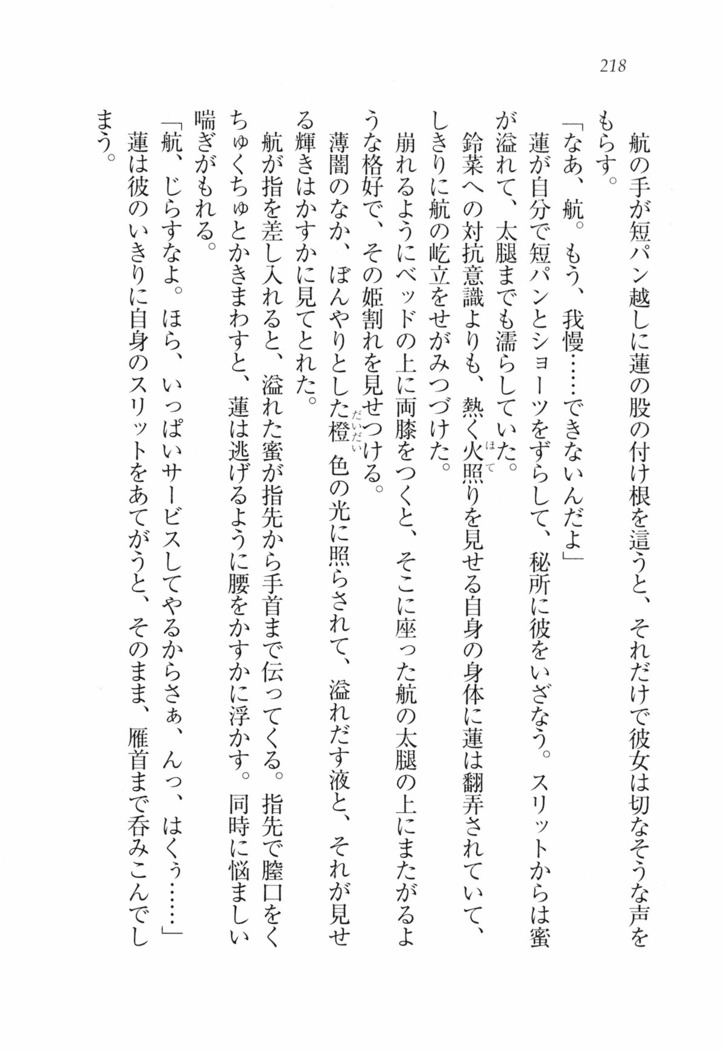 218

航の手が短パン越しに蓮の股の付け根を這うと、それだけで彼女は切なそうな声をもらす。

「なあ、航。もう、我慢……できないんだよ」

蓮が自分で短パンとショーツをずらして、秘所に彼をいざなう。スリットからは蜜が溢れて、太腿までも濡らしていた。

鈴菜への対抗意識よりも、熱く火照りを見せる自身の身体に蓮は翻弄されていて、しきりに航の屹立をせがみつづけた。

崩れるようにベッドの上に両膝をつくと、そこに座った航の太腿の上にまたがるような格好で、その姫割れを見せつける。

薄闇のなか、ぼんやりとした橙色の光に照らされて、溢れだす液と、それが見せる輝きはかすかに見てとれた。

航が指を差し入れると、溢れた蜜が指先から手首まで伝ってくる。指先で膣口をくちゅくちゅとかきまわすと、蓮は逃げるように腰をかすかに浮かす。同時に悩ましい喘ぎがもれる。

「航、じらすなよ。ほら、いっぱいサービスしてやるからさぁ、んっ、はくぅ……」

蓮は彼のいきりに自身のスリットをあてがうと、そのまま、雁首まで呑みこんでしまう。